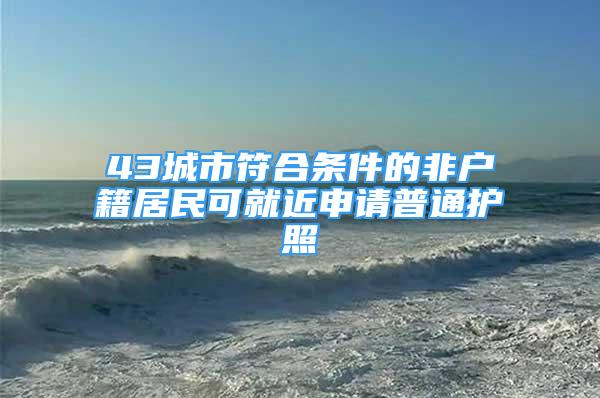 43城市符合条件的非户籍居民可就近申请普通护照